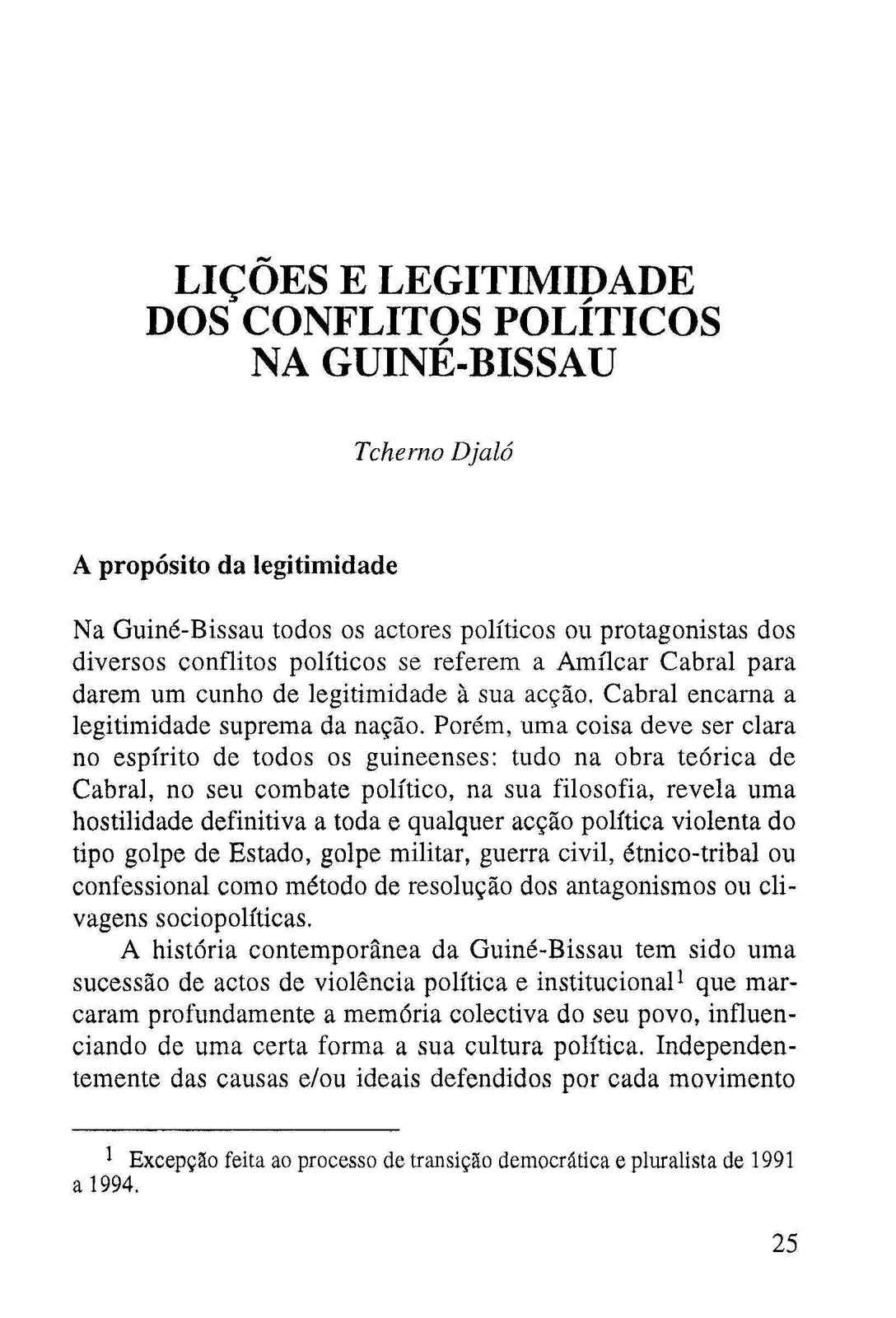 LIÇÕES E LEGITIMIDADE DOS CONFLITOS POLÍTICOS NA GUINÉ-BISSAU

Tcherno Djaló

A propósito da legitimidade

Na Guiné-Bissau todos os actores políticos ou protagonistas dos diversos conflitos políticos se referem a Amílcar Cabral para darem um cunho de legitimidade à sua acção. Cabral encarna a legitimidade suprema da nação. Porém, uma coisa deve ser clara no espírito de todos os guineenses: tudo na obra teórica de Cabral, no seu combate político, na sua filosofia, revela uma hostilidade definitiva a toda e qualquer acção política violenta do tipo golpe de Estado, golpe militar, guerra civil, étnico-tribal ou confessional como método de resolução dos antagonismos ou clivagens sociopolíticas.

A história contemporânea da Guiné-Bissau tem sido uma sucessão de actos de violência política e institucional$^1$ que marcaram profundamente a memória colectiva do seu povo, influenciando de uma certa forma a sua cultura política. Independentemente das causas e/ou ideais defendidos por cada movimento

$^1$ Excepção feita ao processo de transição democrática e pluralista de 1991 a 1994.

25